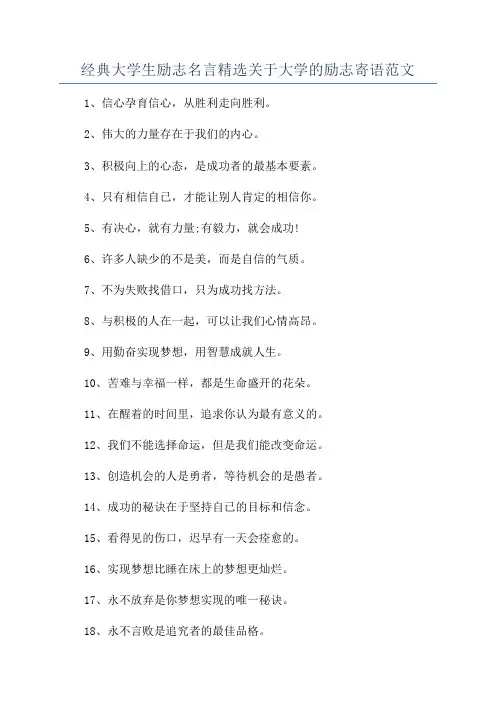 经典大学生励志名言精选关于大学的励志寄语范文

1、信心孕育信心，从胜利走向胜利。

2、伟大的力量存在于我们的内心。

3、积极向上的心态，是成功者的最基本要素。

4、只有相信自己，才能让别人肯定的相信你。

5、有决心，就有力量;有毅力，就会成功!

6、许多人缺少的不是美，而是自信的气质。

7、不为失败找借口，只为成功找方法。

8、与积极的人在一起，可以让我们心情高昂。

9、用勤奋实现梦想，用智慧成就人生。

10、苦难与幸福一样，都是生命盛开的花朵。

11、在醒着的时间里，追求你认为最有意义的。

12、我们不能选择命运，但是我们能改变命运。

13、创造机会的人是勇者，等待机会的是愚者。

14、成功的秘诀在于坚持自己的目标和信念。

15、看得见的伤口，迟早有一天会痊愈的。

16、实现梦想比睡在床上的梦想更灿烂。

17、永不放弃是你梦想实现的唯一秘诀。

18、永不言败是追究者的最佳品格。